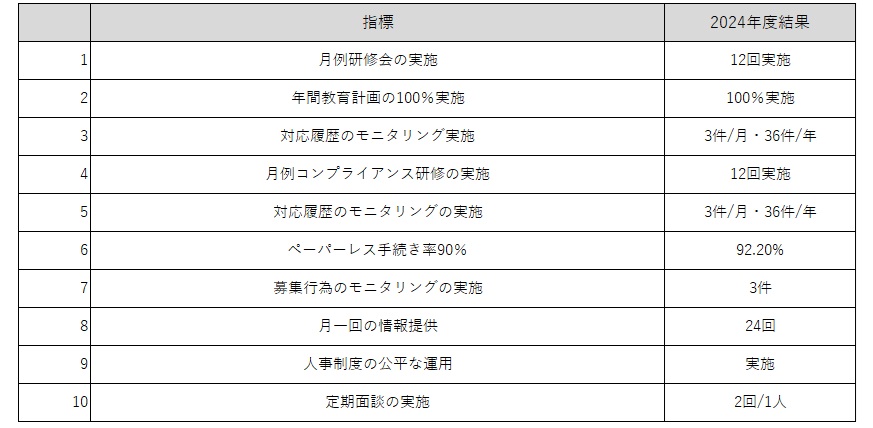 |  | 指標 | 2024年度結果 |
|---|---|---|
| 1 | 月例研修会の実施 | 12回実施 |
| 2 | 年間教育計画の100%実施 | 100%実施 |
| 3 | 対応履歴のモニタリング実施 | 3件/月・36件/年 |
| 4 | 月例コンプライアンス研修の実施 | 12回実施 |
| 5 | 対応履歴のモニタリングの実施 | 3件/月・36件/年 |
| 6 | ペーパーレス手続き率90% | 92.20% |
| 7 | 募集行為のモニタリングの実施 | 3件 |
| 8 | 月一回の情報提供 | 24回 |
| 9 | 人事制度の公平な運用 | 実施 |
| 10 | 定期面談の実施 | 2回/1人 |